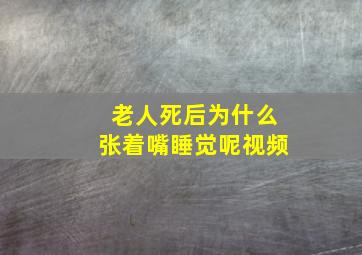 老人死后为什么
张着嘴睡觉呢视频